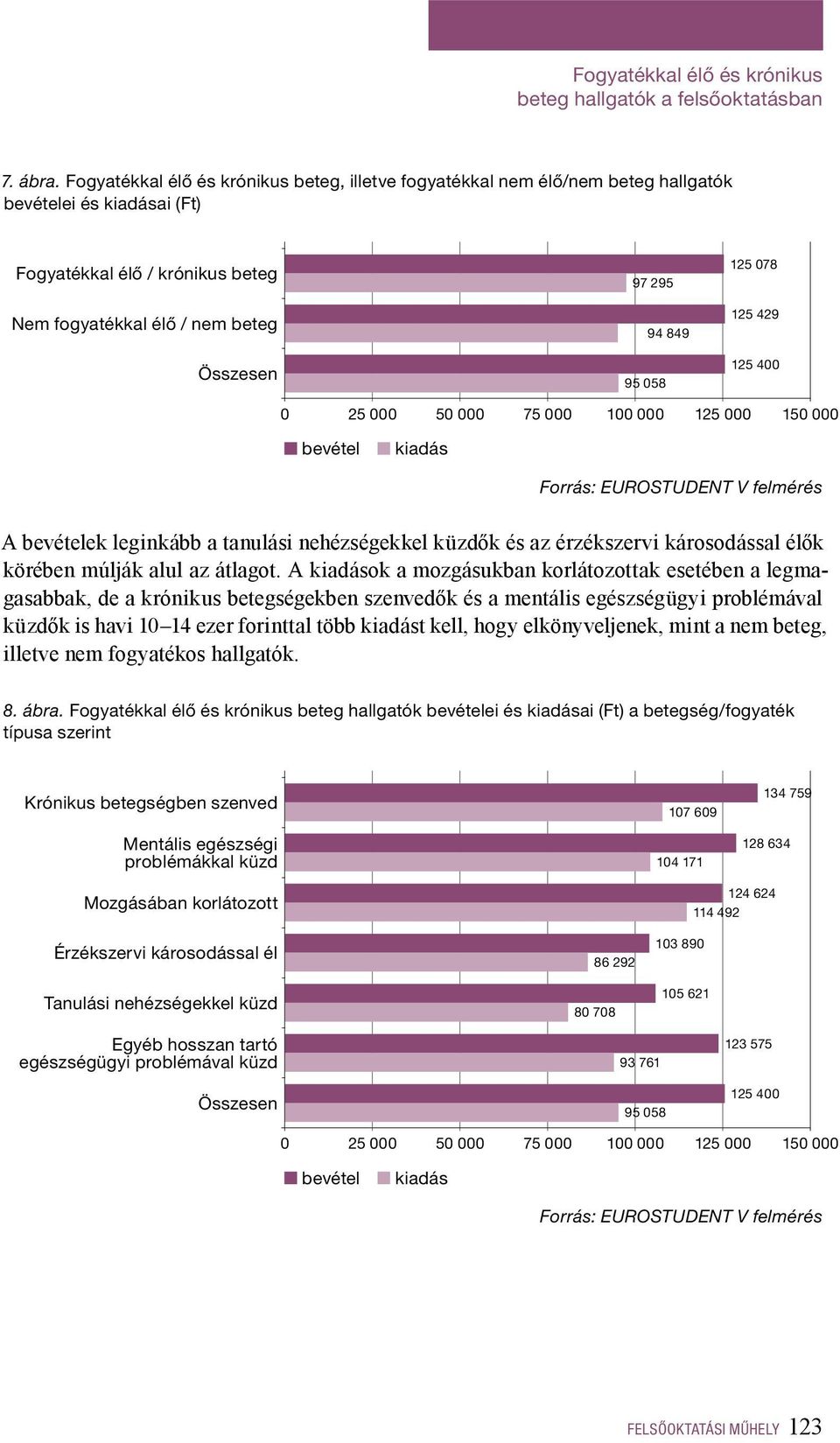 Fogyatékkal élő és krónikus beteg hallgatók a felsőoktatásban

7. ábra. Fogyatékkal élő és krónikus beteg, illetve fogyatékkal nem élő/nem beteg hallgatók bevételei és kiadásai (Ft)

Fogyatékkal élő / krónikus beteg
125 078
97 295
Nem fogyatékkal élő / nem beteg
125 429
94 849
Összesen
125 400
95 058

0 25 000 50 000 75 000 100 000 125 000 150 000

bevétel kiadás

Forrás: EUROSTUDENT V felmérés

A bevételek leginkább a tanulási nehézségekkel küzdők és az érzékszervi károsodással élők körében múlják alul az átlagot. A kiadások a mozgásukban korlátozottak esetében a legmagasabbak, de a krónikus betegségekben szenvedők és a mentális egészségügyi problémával küzdők is havi 10–14 ezer forinttal több kiadást kell, hogy elkönyveljenek, mint a nem beteg, illetve nem fogyatékos hallgatók.

8. ábra. Fogyatékkal élő és krónikus beteg hallgatók bevételei és kiadásai (Ft) a betegség/fogyaték típusa szerint

Krónikus betegségben szenved
134 759
107 609
Mentális egészségi problémákkal küzd
128 634
104 171
Mozgásában korlátozott
124 624
114 492
Érzékszervi károsodással él
103 890
86 292
Tanulási nehézségekkel küzd
105 621
80 708
Egyéb hosszan tartó egészségügyi problémával küzd
123 575
93 761
Összesen
125 400
95 058

0 25 000 50 000 75 000 100 000 125 000 150 000

bevétel kiadás

Forrás: EUROSTUDENT V felmérés

FELSŐOKTATÁSI MŰHELY 123